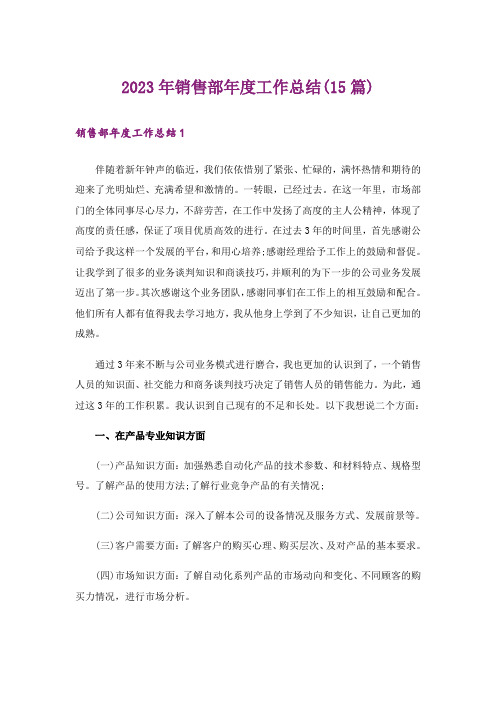 2023年销售部年度工作总结(15篇)

销售部年度工作总结1

伴随着新年钟声的临近，我们依依惜别了紧张、忙碌的，满怀热情和期待的迎来了光明灿烂、充满希望和激情的。一转眼，已经过去。在这一年里，市场部门的全体同事尽心尽力，不辞劳苦，在工作中发扬了高度的主人公精神，体现了高度的责任感，保证了项目优质高效的进行。在过去3年的时间里，首先感谢公司给予我这样一个发展的平台，和用心培养;感谢经理给予工作上的鼓励和督促。让我学到了很多的业务谈判知识和商谈技巧，并顺利的为下一步的公司业务发展迈出了第一步。其次感谢这个业务团队，感谢同事们在工作上的相互鼓励和配合。他们所有人都有值得我去学习地方，我从他身上学到了不少知识，让自己更加的成熟。

通过3年来不断与公司业务模式进行磨合，我也更加的认识到了，一个销售人员的知识面、社交能力和商务谈判技巧决定了销售人员的销售能力。为此，通过这3年的工作积累。我认识到自己现有的不足和长处。以下我想说二个方面：

一、在产品专业知识方面

(一)产品知识方面：加强熟悉自动化产品的技术参数、和材料特点、规格型号。了解产品的使用方法;了解行业竞争产品的有关情况；

(二)公司知识方面：深入了解本公司的设备情况及服务方式、发展前景等。

(三)客户需要方面：了解客户的购买心理、购买层次、及对产品的基本要求。

(四)市场知识方面：了解自动化系列产品的市场动向和变化、不同顾客的购买力情况，进行市场分析。